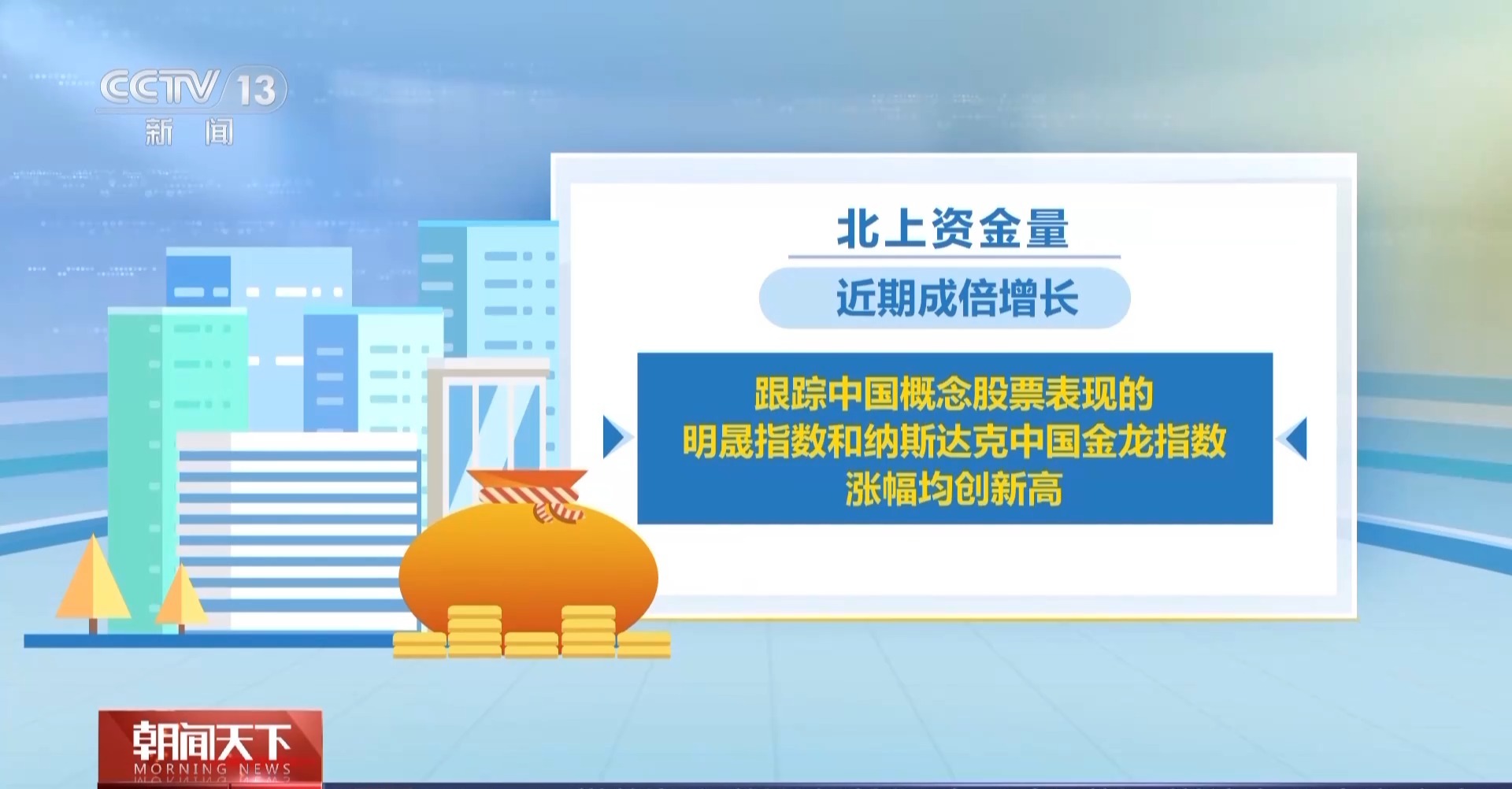 CCTV 13
新闻

北上资金量

近期成倍增长

跟踪中国概念股票表现的明晟指数和纳斯达克中国金龙指数涨幅均创新高

朝闻天下
MORNING NEWS